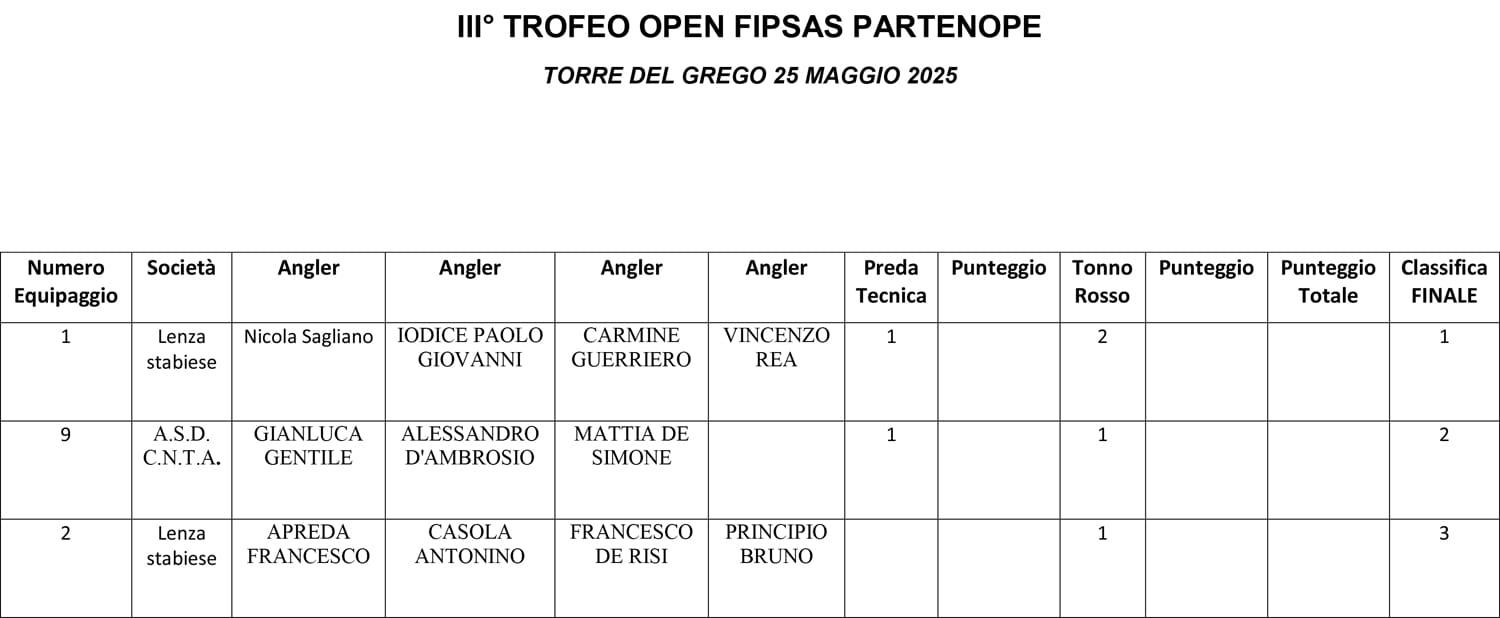 III° TROFEO OPEN FIPSAS PARTENOPE

TORRE DEL GREGO 25 MAGGIO 2025

| Numero Equipaggio | Società | Angler | Angler | Angler | Angler | Preda Tecnica | Punteggio | Tonno Rosso | Punteggio | Punteggio Totale | Classifica FINALE |
|---|---|---|---|---|---|---|---|---|---|---|---|
| 1 | Lenza stabiese | Nicola Sagliano | IODICE PAOLO GIOVANNI | CARMINE GUERRIERO | VINCENZO REA | 1 | | 2 | | | 1 |
| 9 | A.S.D. C.N.T.A. | GIANLUCA GENTILE | ALESSANDRO D'AMBROSIO | MATTIA DE SIMONE | | 1 | | 1 | | | 2 |
| 2 | Lenza stabiese | APREDA FRANCESCO | CASOLA ANTONINO | FRANCESCO DE RISI | PRINCIPIO BRUNO | | | 1 | | | 3 |